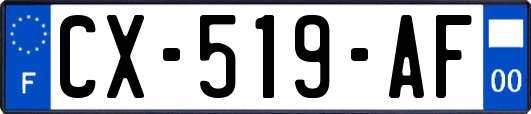 F
CX-519-AF
00